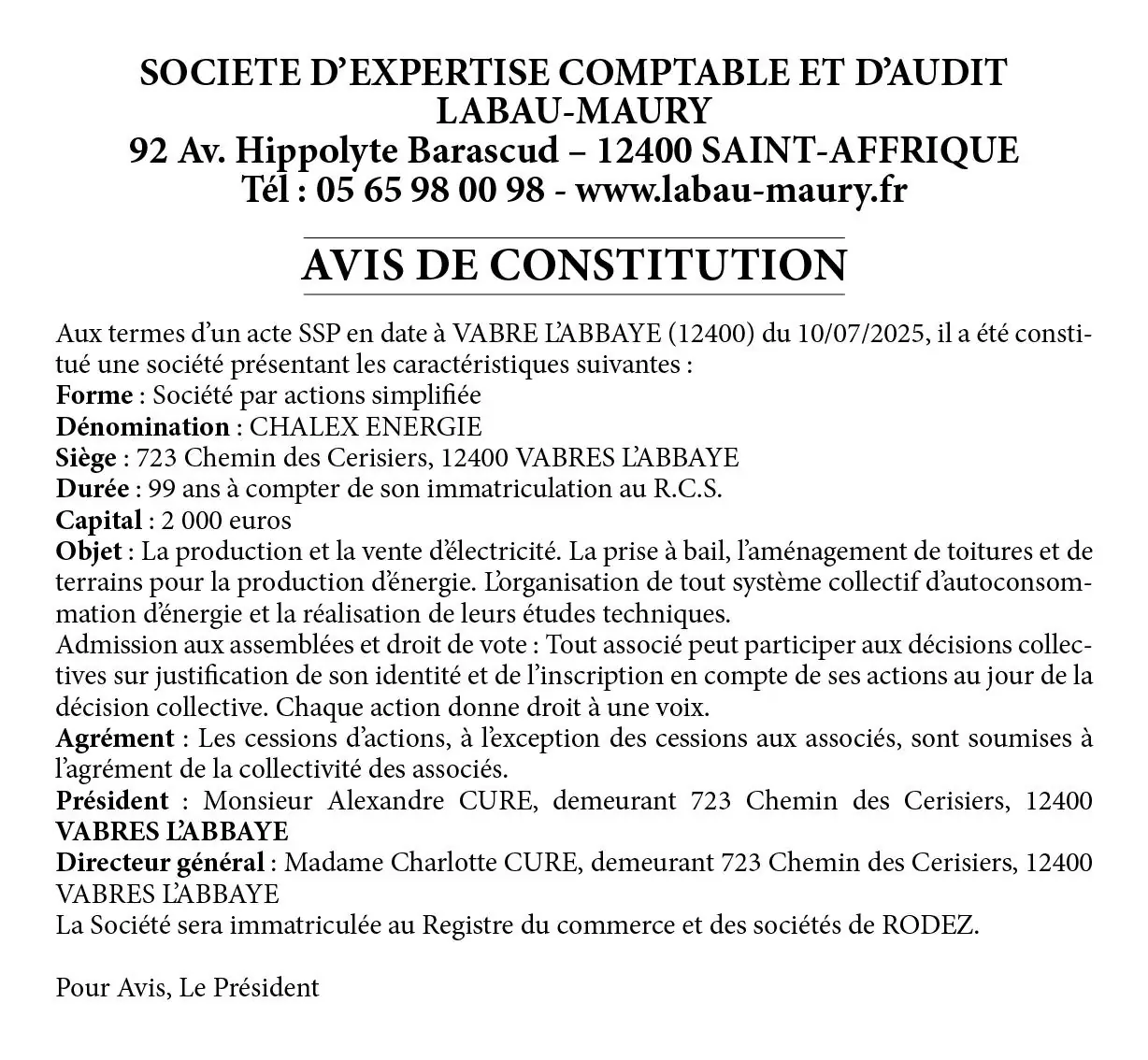 SOCIETE D'EXPERTISE COMPTABLE ET D'AUDIT
LABAU-MAURY
92 Av. Hippolyte Barascud – 12400 SAINT-AFFRIQUE
Tél : 05 65 98 00 98 - www.labau-maury.fr

AVIS DE CONSTITUTION

Aux termes d'un acte SSP en date à VABRE L'ABBAYE (12400) du 10/07/2025, il a été constitué une société présentant les caractéristiques suivantes :
Forme : Société par actions simplifiée
Dénomination : CHALEX ENERGIE
Siège : 723 Chemin des Cerisiers, 12400 VABRES L'ABBAYE
Durée : 99 ans à compter de son immatriculation au R.C.S.
Capital : 2 000 euros
Objet : La production et la vente d'électricité. La prise à bail, l'aménagement de toitures et de terrains pour la production d'énergie. L'organisation de tout système collectif d'autoconsommation d'énergie et la réalisation de leurs études techniques.
Admission aux assemblées et droit de vote : Tout associé peut participer aux décisions collectives sur justification de son identité et de l'inscription en compte de ses actions au jour de la décision collective. Chaque action donne droit à une voix.
Agrément : Les cessions d'actions, à l'exception des cessions aux associés, sont soumises à l'agrément de la collectivité des associés.
Président : Monsieur Alexandre CURE, demeurant 723 Chemin des Cerisiers, 12400 VABRES L'ABBAYE
Directeur général : Madame Charlotte CURE, demeurant 723 Chemin des Cerisiers, 12400 VABRES L'ABBAYE
La Société sera immatriculée au Registre du commerce et des sociétés de RODEZ.

Pour Avis, Le Président